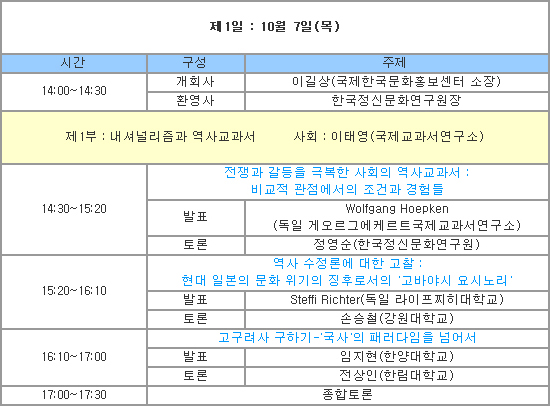 제1일 : 10월 7일(목)

| 시간 | 구성 | 주제 |
|---|---|---|
| 14:00~14:30 | 개회사 | 이길상(국제한국문화홍보센터 소장) |
| | 환영사 | 한국정신문화연구원장 |
| 제1부 : 내셔널리즘과 역사교과서 사회 : 이태영(국제교과서연구소) | | |
| 14:30~15:20 | 전쟁과 갈등을 극복한 사회의 역사교과서 : 비교적 관점에서의 조건과 경험들 | |
| | 발표 | Wolfgang Hoepken (독일 게오르그에케르트국제교과서연구소) |
| | 토론 | 정영순(한국정신문화연구원) |
| 15:20~16:10 | 역사 수정론에 대한 고찰 : 현대 일본의 문화 위기의 징후로서의 '고바야시 요시노리' | |
| | 발표 | Steffi Richter(독일 라이프찌히대학교) |
| | 토론 | 손승철(강원대학교) |
| 16:10~17:00 | 고구려사 구하기-'국사'의 패러다임을 넘어서 | |
| | 발표 | 임지현(한양대학교) |
| | 토론 | 전상인(한림대학교) |
| 17:00~17:30 | 종합토론 | |